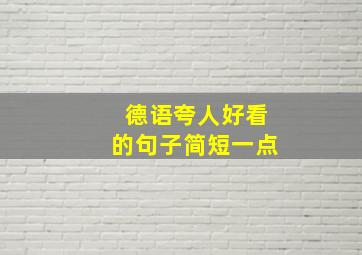 德语夸人好看
的句子简短一点